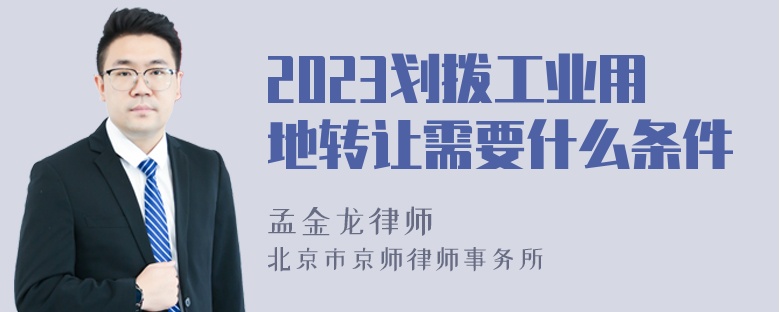 2023划拨工业用地转让需要什么条件

孟金龙律师

北京市京师律师事务所